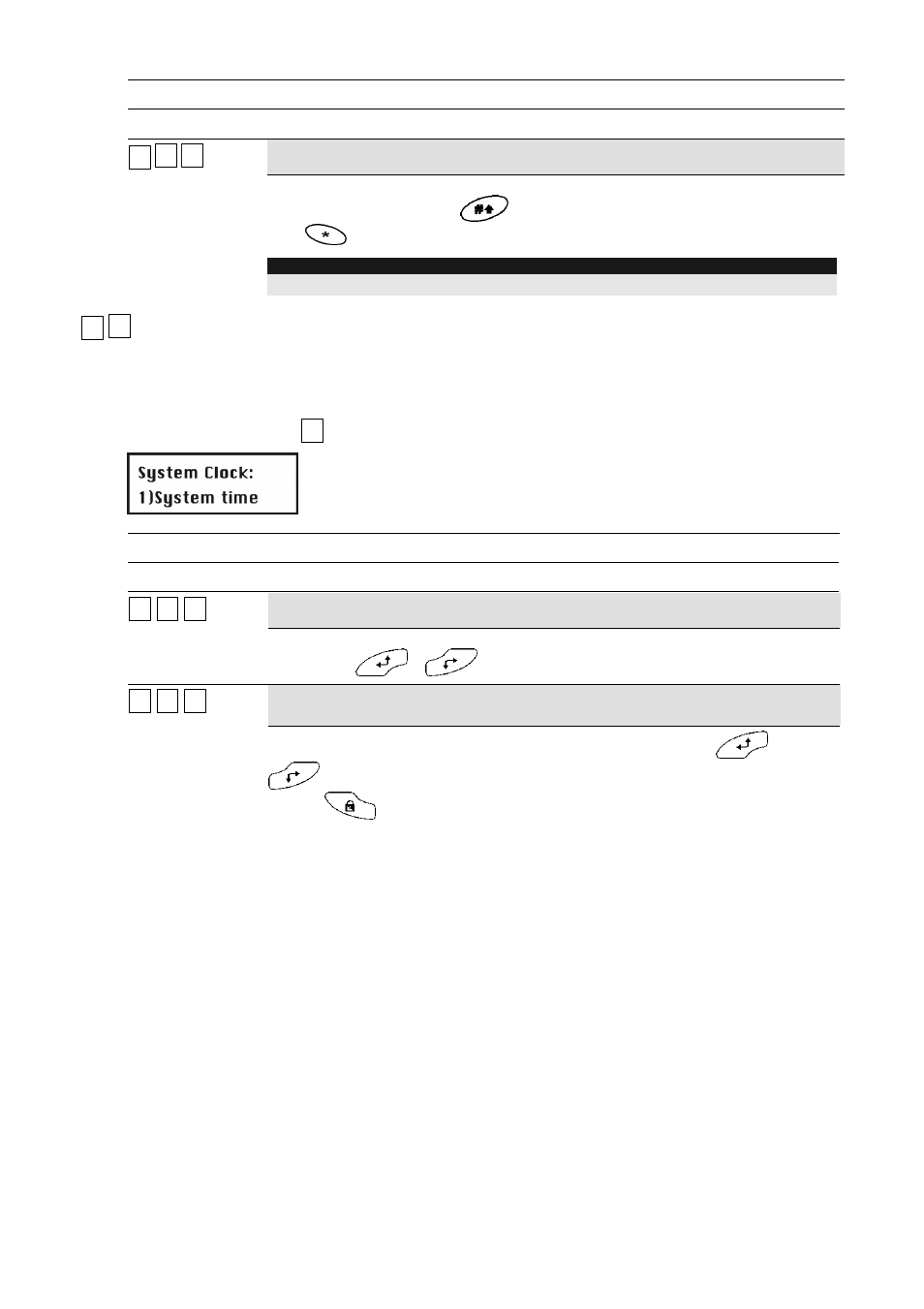 System Clock:
1)System time